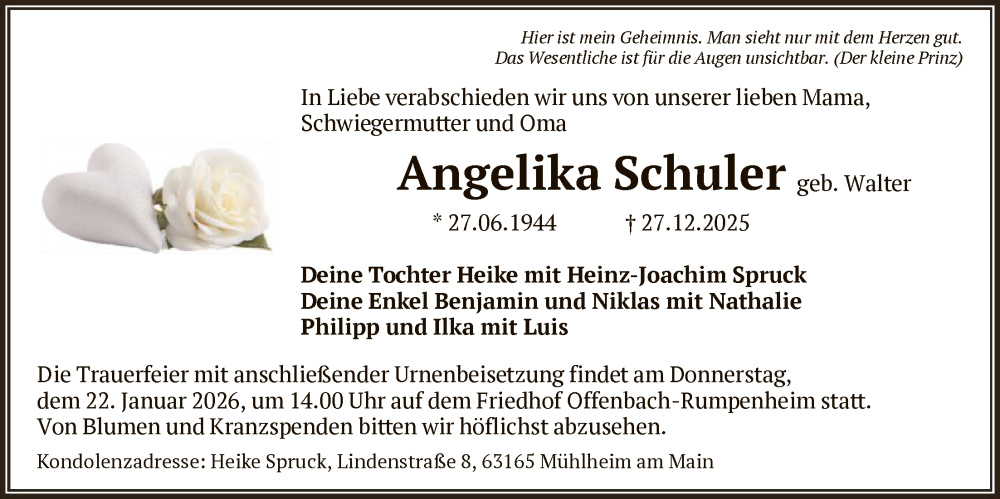 Hier ist mein Geheimnis. Man sieht nur mit dem Herzen gut.
Das Wesentliche ist für die Augen unsichtbar. (Der kleine Prinz)

In Liebe verabschieden wir uns von unserer lieben Mama, Schwiegermutter und Oma

Angelika Schuler geb. Walter

* 27.06.1944 † 27.12.2025

Deine Tochter Heike mit Heinz-Joachim Spruck
Deine Enkel Benjamin und Niklas mit Nathalie
Philipp und Ilka mit Luis

Die Trauerfeier mit anschließender Urnenbeisetzung findet am Donnerstag, dem 22. Januar 2026, um 14.00 Uhr auf dem Friedhof Offenbach-Rumpenheim statt. Von Blumen und Kranzspenden bitten wir höflichst abzusehen.

Kondolenzadresse: Heike Spruck, Lindenstraße 8, 63165 Mühlheim am Main